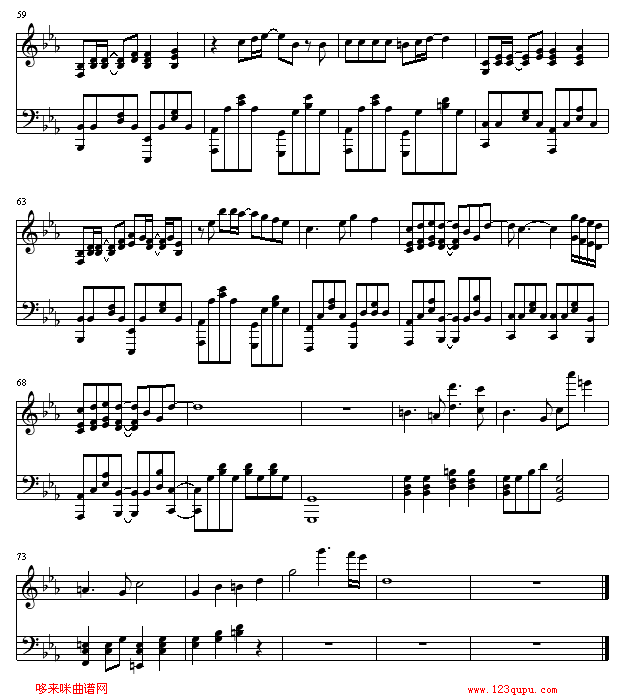 59

63

68

73

哆来咪曲谱网

www.123qupu.com